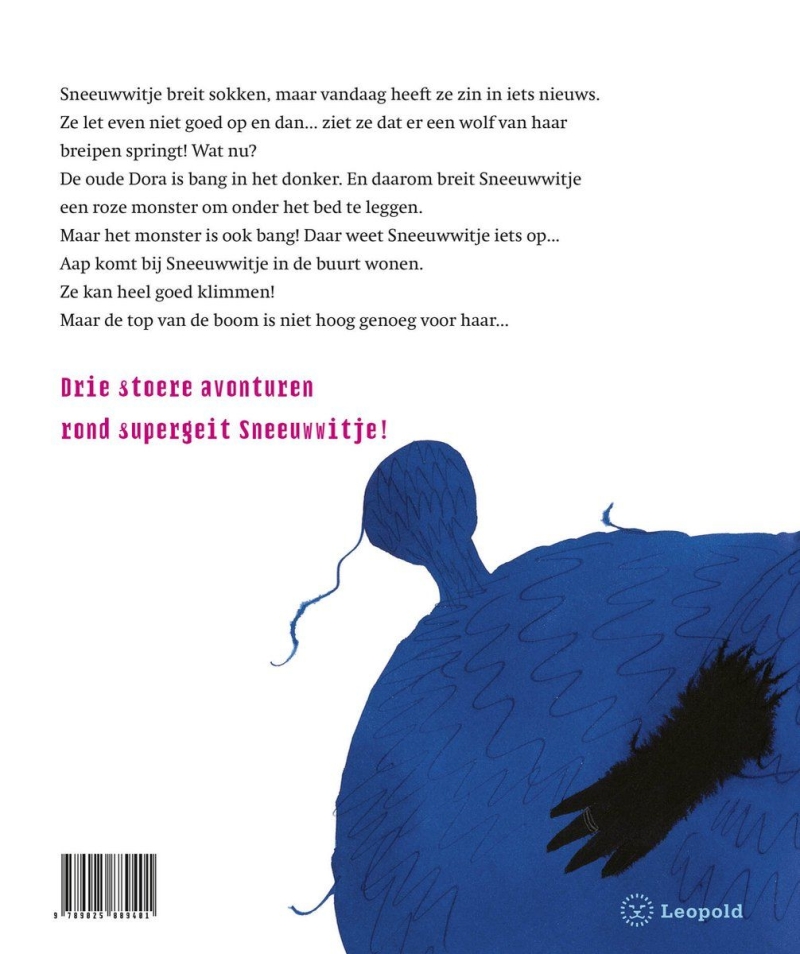 Sneeuwwitje breit sokken, maar vandaag heeft ze zin in iets nieuws. Ze let even niet goed op en dan... ziet ze dat er een wolf van haar breipen springt! Wat nu?
De oude Dora is bang in het donker. En daarom breit Sneeuwwitje een roze monster om onder het bed te leggen.
Maar het monster is ook bang! Daar weet Sneeuwwitje iets op...
Aap komt bij Sneeuwwitje in de buurt wonen.
Ze kan heel goed klimmen!
Maar de top van de boom is niet hoog genoeg voor haar...

Drie stoere avonturen
rond supergeit Sneeuwwitje!

9 789025 889401

Leopold